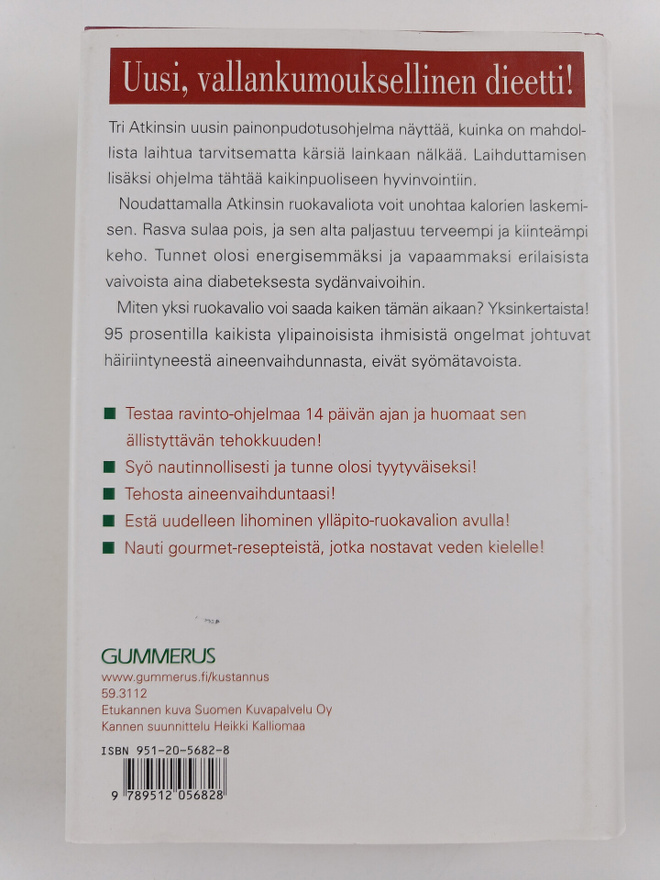 Uusi, vallankumouksellinen dieetti!

Tri Atkinsin uusin painonpudotusohjelma näyttää, kuinka on mahdollista laihtua tarvitsematta kärsiä lainkaan nälkää. Laihduttamisen lisäksi ohjelma tähtää kaikinpuoliseen hyvinvointiin.

Noudattamalla Atkinsin ruokavaliota voit unohtaa kalorien laskemisen. Rasva sulaa pois, ja sen alta paljastuu terveempi ja kiinteämpi keho. Tunnet olosi energisemmäksi ja vapaammaksi erilaisista vaivoista aina diabeteksesta sydänvaivoihin.

Miten yksi ruokavalio voi saada kaiken tämän aikaan? Yksinkertaista! 95 prosentilla kaikista ylipainoisista ihmisistä ongelmat johtuvat häiriintyneestä aineenvaihdunnasta, eivät syömätavoista.

Testaa ravinto-ohjelmaa 14 päivän ajan ja huomaat sen ällistyttävän tehokkuuden!

Syö nautinnollisesti ja tunne olosi tyytyväiseksi!

Tehosta aineenvaihduntaasi!

Estä uudelleen lihominen ylläpito-ruokavalion avulla!

Nauti gourmet-resepteistä, jotka nostavat veden kielelle!

GUMMERUS
www.gummerus.fi/kustannus
59.3112
Etukannen kuva Suomen Kuvapalvelu Oy
Kannen suunnittelu Heikki Kalliomaa

ISBN 951-20-5682-8

9 789512 056828